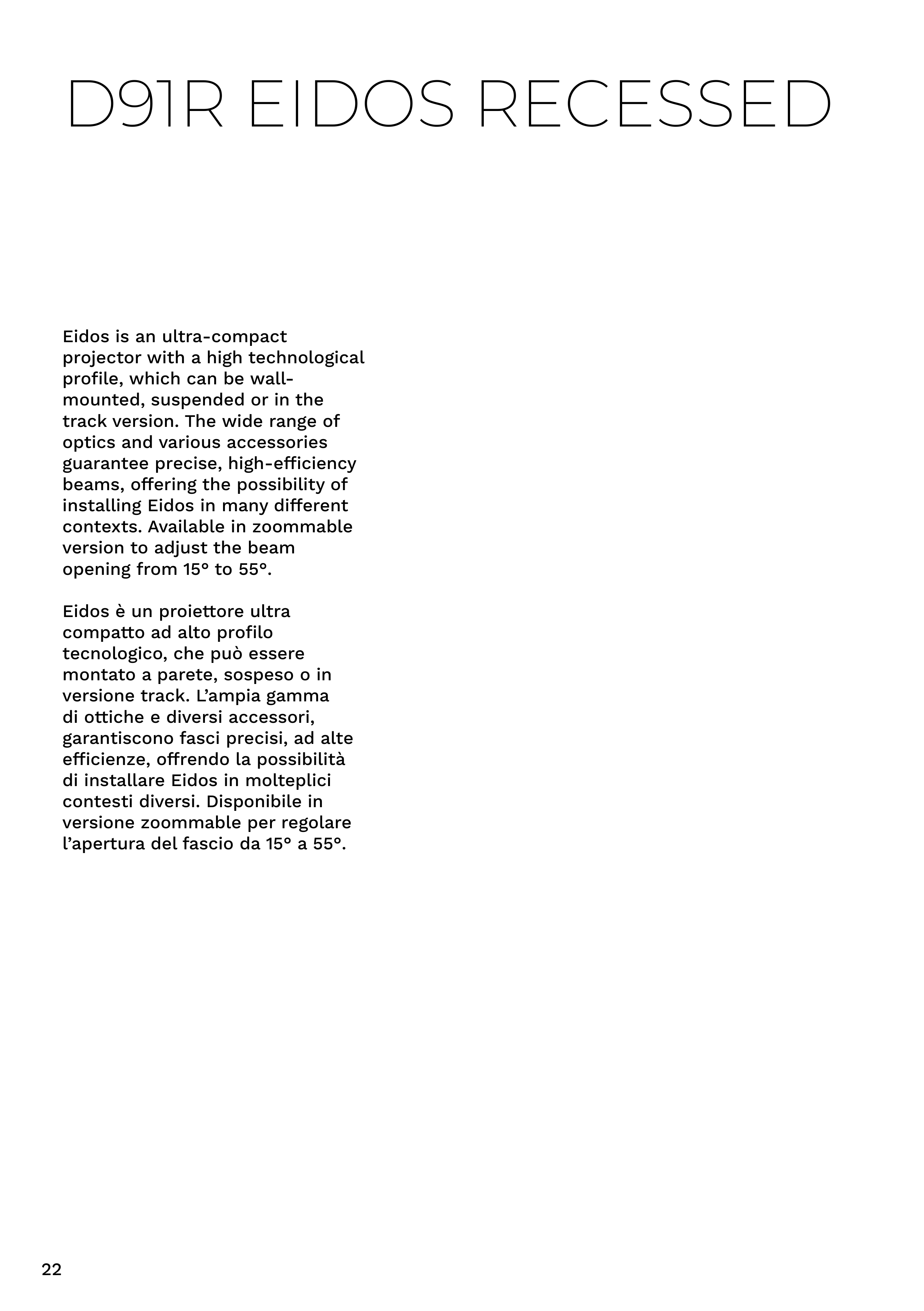 D91R EIDOS RECESSED

Eidos is an ultra-compact projector with a high technological profile, which can be wall-mounted, suspended or in the track version. The wide range of optics and various accessories guarantee precise, high-efficiency beams, offering the possibility of installing Eidos in many different contexts. Available in zoommable version to adjust the beam opening from 15° to 55°.

Eidos è un proiettore ultra compatto ad alto profilo tecnologico, che può essere montato a parete, sospeso o in versione track. L'ampia gamma di ottiche e diversi accessori, garantiscono fasci precisi, ad alte efficienze, offrendo la possibilità di installare Eidos in molteplici contesti diversi. Disponibile in versione zoommable per regolare l'apertura del fascio da 15° a 55°.

22